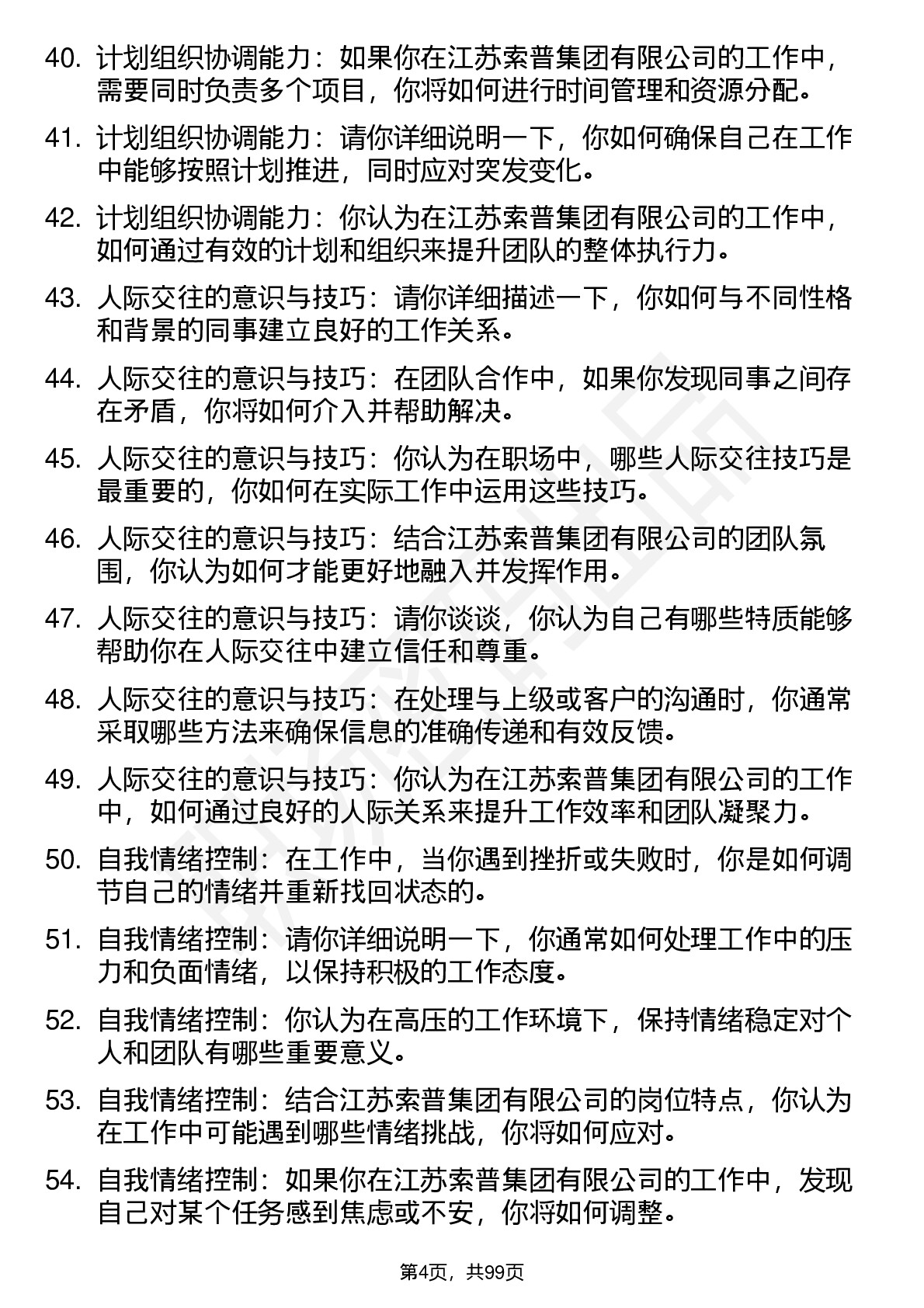 40. 计划组织协调能力：如果你在江苏索普集团有限公司的工作中，需要同时负责多个项目，你将如何进行时间管理和资源分配。

41. 计划组织协调能力：请你详细说明一下，你如何确保自己在工作中能够按照计划推进，同时应对突发变化。

42. 计划组织协调能力：你认为在江苏索普集团有限公司的工作中，如何通过有效的计划和组织来提升团队的整体执行力。

43. 人际交往的意识与技巧：请你详细描述一下，你如何与不同性格和背景的同事建立良好的工作关系。

44. 人际交往的意识与技巧：在团队合作中，如果你发现同事之间存在矛盾，你将如何介入并帮助解决。

45. 人际交往的意识与技巧：你认为在职场中，哪些人际交往技巧是最重要的，你如何在实际工作中运用这些技巧。

46. 人际交往的意识与技巧：结合江苏索普集团有限公司的团队氛围，你认为如何才能更好地融入并发挥作用。

47. 人际交往的意识与技巧：请你谈谈，你认为自己有哪些特质能够帮助你在人际交往中建立信任和尊重。

48. 人际交往的意识与技巧：在处理与上级或客户的沟通时，你通常采取哪些方法来确保信息的准确传递和有效反馈。

49. 人际交往的意识与技巧：你认为在江苏索普集团有限公司的工作中，如何通过良好的人际关系来提升工作效率和团队凝聚力。

50. 自我情绪控制：在工作中，当你遇到挫折或失败时，你是如何调节自己的情绪并重新找回状态的。

51. 自我情绪控制：请你详细说明一下，你通常如何处理工作中的压力和负面情绪，以保持积极的工作态度。

52. 自我情绪控制：你认为在高压的工作环境下，保持情绪稳定对个人和团队有哪些重要意义。

53. 自我情绪控制：结合江苏索普集团有限公司的岗位特点，你认为在工作中可能遇到哪些情绪挑战，你将如何应对。

54. 自我情绪控制：如果你在江苏索普集团有限公司的工作中，发现自己对某个任务感到焦虑或不安，你将如何调整。

第4页，共99页